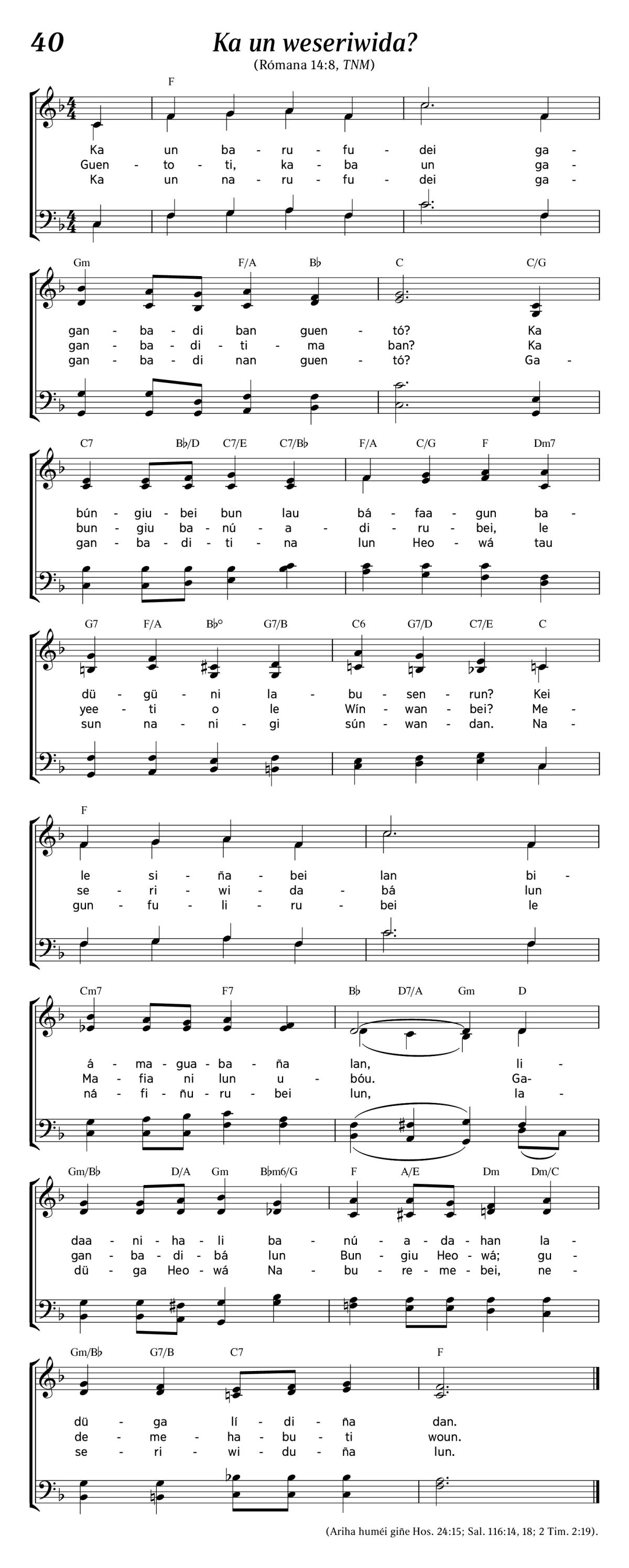 40

Ka un weseriwida?

(Rómana 14:8, TNM)

F

Ka un ba - ru - fu - dei ga -
Guen - to - ti, ka - ba un ga -
Ka un na - ru - fu - dei ga -

Gm F/A B♭ C C/G

gan - ba - di ban guen - tó? Ka
gan - ba - di - ti - ma ban? Ka
gan - ba - di nan guen - tó? Ga -

C7 B♭/D C7/E C7/B♭ F/A C/G F Dm7

bún - giu - bei bun lau bá - faa - gun ba -
bun - giu ba - nú - a - di - ru - bei, le
gan - ba - di - ti - na lun Heo - wá tau

G7 F/A B♭° G7/B C6 G7/D C7/E C

dü - gü - ni la - bu - sen - run? Kei
yee - ti o le Wín - wan - bei? Me -
sun na - ni - gi sún - wan - dan. Na -

F

le si - ña - bei lan bi -
se - ri - wi - da - bá lun
gun - fu - li - ru - bei le

Cm7 F7 B♭ D7/A Gm D

á - ma - gua - ba - ña lan, li -
Ma - fia ni lun u - bóu. Ga-
ná - fi - ñu - ru - bei lun, la -

Gm/B♭ D/A Gm B♭m6/G F A/E Dm Dm/C

daa - ni - ha - li ba - nú - a - da - han la -
gan - ba - di - bá lun Bun - giu Heo - wá; gu -
dü - ga Heo - wá Na - bu - re - me - bei, ne -

Gm/B♭ G7/B C7 F

dü - ga lí - di - ña dan.
de - me - ha - bu - ti woun.
se - ri - wi - du - ña lun.

(Ariha huméi giñe Hos. 24:15; Sal. 116:14, 18; 2 Tim. 2:19).